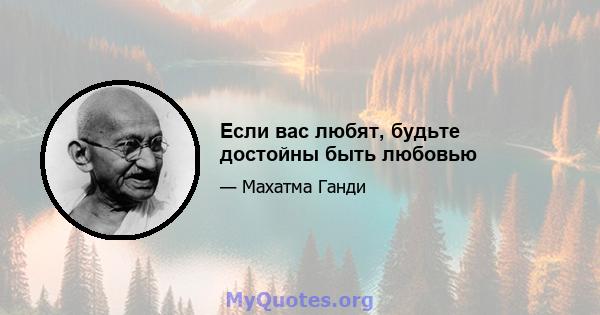 Если вас любят, будьте достойны быть любовью

— Махатма Ганди

MyQuotes.org